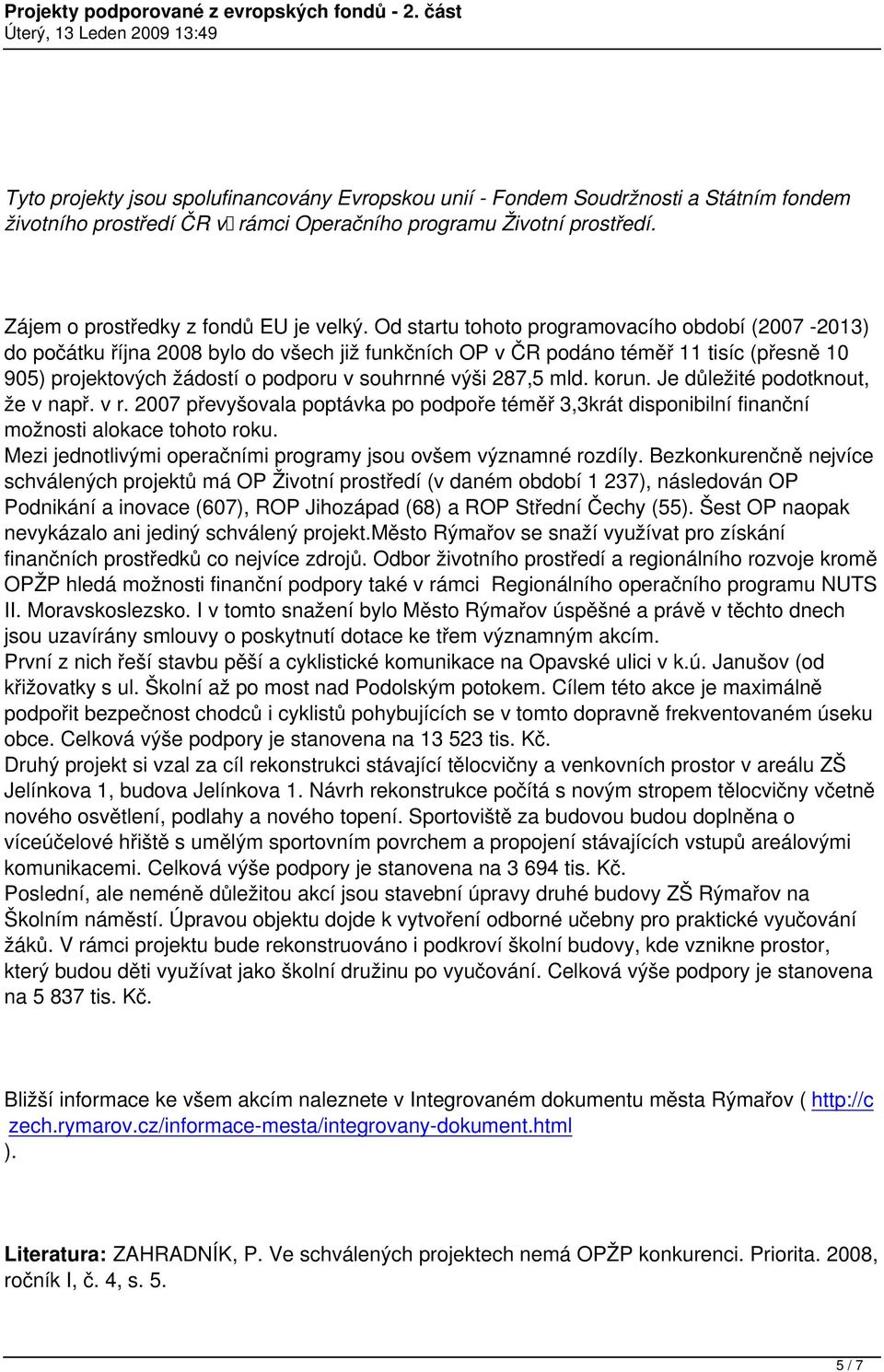 Projekty podporované z evropských fondů - 2. část
Úterý, 13 Leden 2009 13:49

Tyto projekty jsou spolufinancovány Evropskou unií - Fondem Soudržnosti a Státním fondem životního prostředí ČR v rámci Operačního programu Životní prostředí.

Zájem o prostředky z fondů EU je velký. Od startu tohoto programovacího období (2007 -2013) do počátku října 2008 bylo do všech již funkčních OP v ČR podáno téměř 11 tisíc (přesně 10 905) projektových žádostí o podporu v souhrnné výši 287,5 mld. korun. Je důležité podotknout, že v např. v r. 2007 převyšovala poptávka po podpoře téměř 3,3krát disponibilní finanční možnosti alokace tohoto roku.
Mezi jednotlivými operačními programy jsou ovšem významné rozdíly. Bezkonkurenčně nejvíce schválených projektů má OP Životní prostředí (v daném období 1 237), následován OP Podnikání a inovace (607), ROP Jihozápad (68) a ROP Střední Čechy (55). Šest OP naopak nevykázalo ani jediný schválený projekt.Město Rýmařov se snaží využívat pro získání finančních prostředků co nejvíce zdrojů. Odbor životního prostředí a regionálního rozvoje kromě OPŽP hledá možnosti finanční podpory také v rámci Regionálního operačního programu NUTS II. Moravskoslezsko. I v tomto snažení bylo Město Rýmařov úspěšné a právě v těchto dnech jsou uzavírány smlouvy o poskytnutí dotace ke třem významným akcím.
První z nich řeší stavbu pěší a cyklistické komunikace na Opavské ulici v k.ú. Janušov (od křižovatky s ul. Školní až po most nad Podolským potokem. Cílem této akce je maximálně podpořit bezpečnost chodců i cyklistů pohybujících se v tomto dopravně frekventovaném úseku obce. Celková výše podpory je stanovena na 13 523 tis. Kč.
Druhý projekt si vzal za cíl rekonstrukci stávající tělocvičny a venkovních prostor v areálu ZŠ Jelínkova 1, budova Jelínkova 1. Návrh rekonstrukce počítá s novým stropem tělocvičny včetně nového osvětlení, podlahy a nového topení. Sportoviště za budovou budou doplněna o víceúčelové hřiště s umělým sportovním povrchem a propojení stávajících vstupů areálovými komunikacemi. Celková výše podpory je stanovena na 3 694 tis. Kč.
Poslední, ale neméně důležitou akcí jsou stavební úpravy druhé budovy ZŠ Rýmařov na Školním náměstí. Úpravou objektu dojde k vytvoření odborné učebny pro praktické vyučování žáků. V rámci projektu bude rekonstruováno i podkroví školní budovy, kde vznikne prostor, který budou děti využívat jako školní družinu po vyučování. Celková výše podpory je stanovena na 5 837 tis. Kč.

Bližší informace ke všem akcím naleznete v Integrovaném dokumentu města Rýmařov ( http://czech.rymarov.cz/informace-mesta/integrovany-dokument.html ).

Literatura: ZAHRADNÍK, P. Ve schválených projektech nemá OPŽP konkurenci. Priorita. 2008, ročník I, č. 4, s. 5.

5 / 7